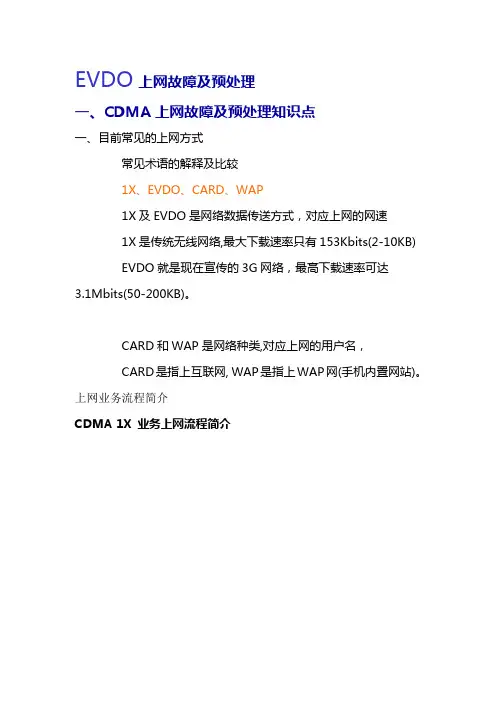 EVDO 上网故障及预处理

一、CDMA 上网故障及预处理知识点

一、目前常见的上网方式

常见术语的解释及比较

1X、EVDO、CARD、WAP

1X 及 EVDO 是网络数据传送方式，对应上网的网速

1X 是传统无线网络,最大下载速率只有 153Kbits(2-10KB)

EVDO 就是现在宣传的 3G 网络，最高下载速率可达 3.1Mbits(50-200KB)。

CARD 和 WAP 是网络种类,对应上网的用户名，

CARD 是指上互联网, WAP 是指上 WAP 网(手机内置网站)。

上网业务流程简介

CDMA 1X 业务上网流程简介